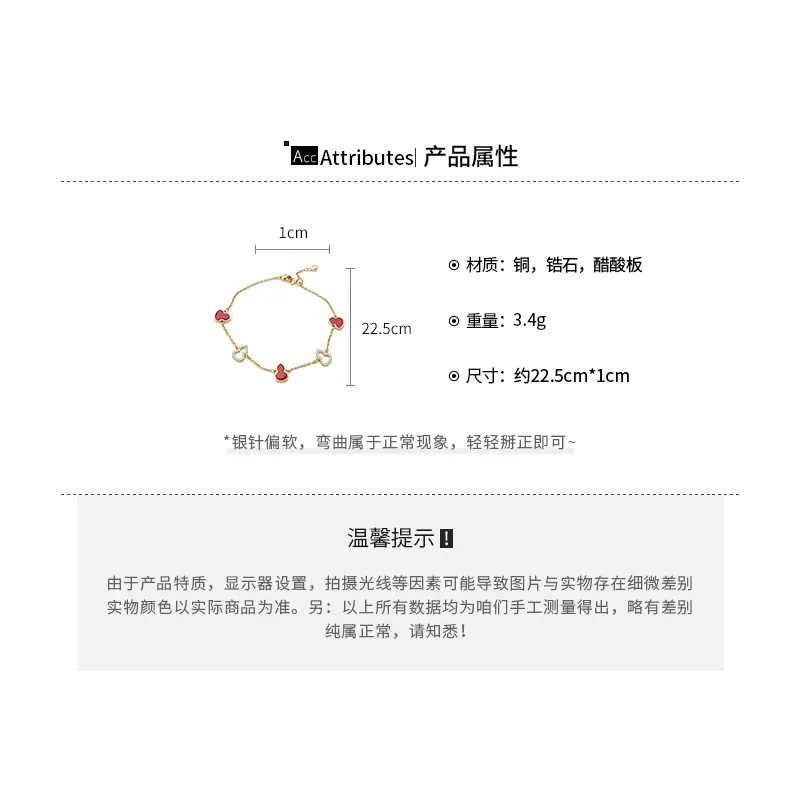 Acc Attributes| 产品属性

1cm

22.5cm

⊙ 材质：铜，锆石，醋酸板

⊙ 重量：3.4g

⊙ 尺寸：约22.5cm*1cm

*银针偏软，弯曲属于正常现象，轻轻掰正即可~

温馨提示 !

由于产品特质，显示器设置，拍摄光线等因素可能导致图片与实物存在细微差别 实物颜色以实际商品为准。另：以上所有数据均为咱们手工测量得出，略有差别 纯属正常，请知悉！